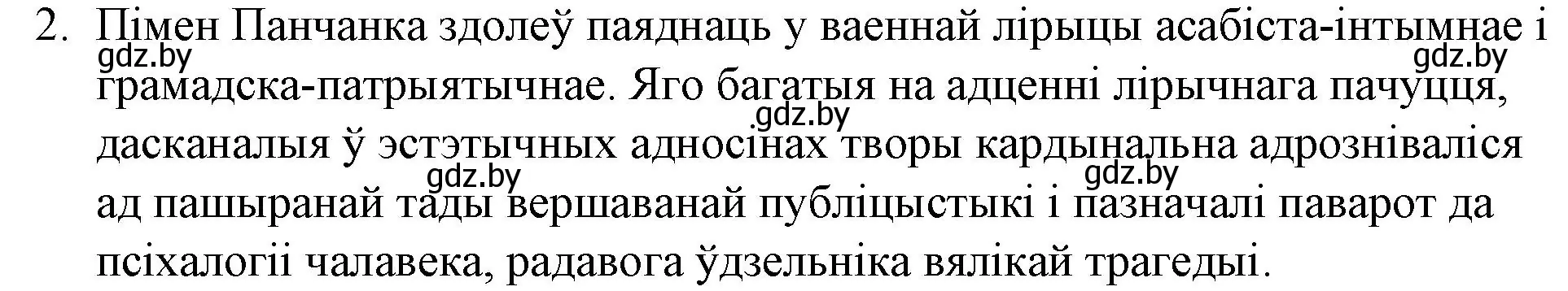 2. Пімен Панчанка здолеў паяднаць у ваеннай лірыцы асабіста-інтымнае і грамадска-патрыятычнае. Яго багатыя на адценні лірычнага пачуцця, дасканалыя ў эстэтычных адносінах творы кардынальна адрозніваліся ад пашыранай тады вершаванай публіцыстыкі і пазначалі паварот да псіхалогіі чалавека, радавога ўдзельніка вялікай трагедыі.

gdz.by gdz.by gdz.by gdz.by gdz.by